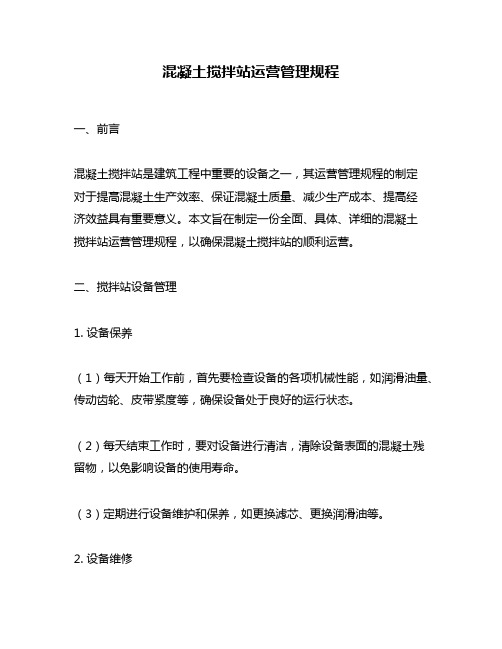 混凝土搅拌站运营管理规程

一、前言

混凝土搅拌站是建筑工程中重要的设备之一，其运营管理规程的制定对于提高混凝土生产效率、保证混凝土质量、减少生产成本、提高经济效益具有重要意义。本文旨在制定一份全面、具体、详细的混凝土搅拌站运营管理规程，以确保混凝土搅拌站的顺利运营。

二、搅拌站设备管理

1. 设备保养

（1）每天开始工作前，首先要检查设备的各项机械性能，如润滑油量、传动齿轮、皮带紧度等，确保设备处于良好的运行状态。

（2）每天结束工作时，要对设备进行清洁，清除设备表面的混凝土残留物，以免影响设备的使用寿命。

（3）定期进行设备维护和保养，如更换滤芯、更换润滑油等。

2. 设备维修